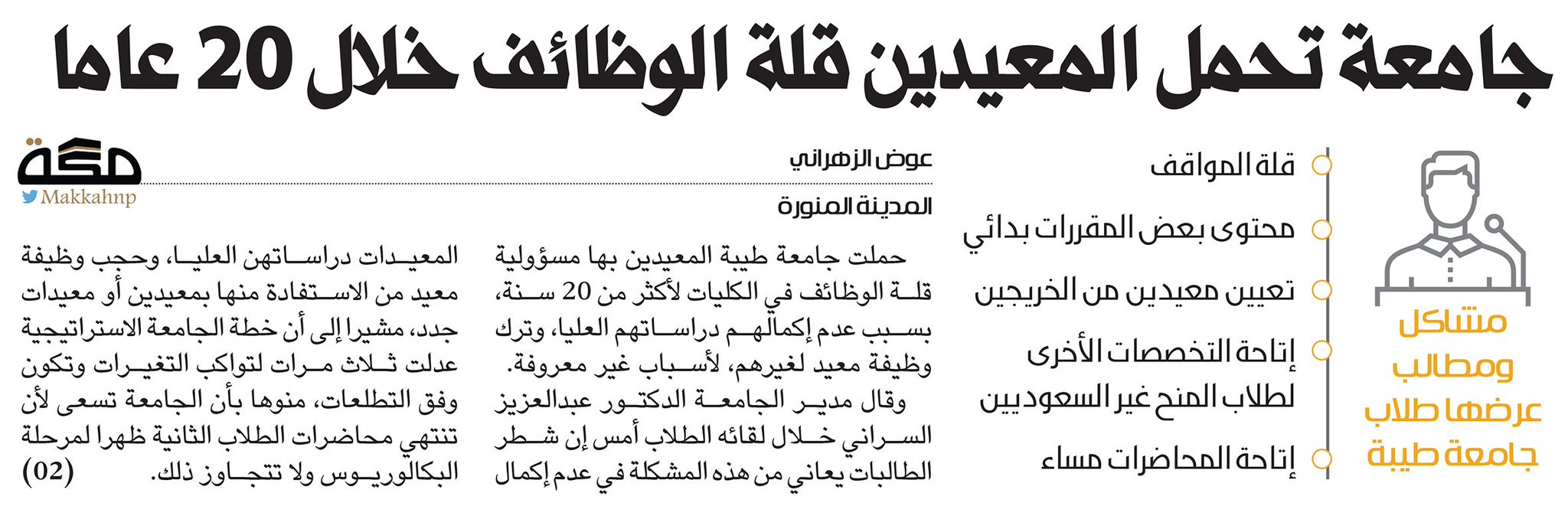 جامعة تحمل المعيدين قلة الوظائف خلال 20 عاما

مشاكل ومطالب عرضها طلاب جامعة طيبة

قلة المواقف

محتوى بعض المقررات بدائي

تعيين معيدين من الخريجين

إتاحة التخصصات الأخرى لطلاب المنح غير السعوديين

إتاحة المحاضرات مساء

عوض الزهراني

المدينة المنورة

حملت جامعة طيبة المعيدين بها مسؤولية قلة الوظائف في الكليات لأكثر من 20 سنة، بسبب عدم إكمالهم دراساتهم العليا، وترك وظيفة معيد لغيرهم، لأسباب غير معروفة.

وقال مدير الجامعة الدكتور عبدالعزيز السراني خلال لقائه الطلاب أمس إن شطر الطالبات يعاني من هذه المشكلة في عدم إكمال المعيدات دراساتهن العليا، وحجب وظيفة معيد من الاستفادة منها بمعيدين أو معيدات جدد، مشيرا إلى أن خطة الجامعة الاستراتيجية عدلت ثلاث مرات لتواكب التغيرات وتكون وفق التطلعات، منوها بأن الجامعة تسعى لأن تنتهي محاضرات الطلاب الثانية ظهرا لمرحلة البكالوريوس ولا تتجاوز ذلك. (02)

مكة
Makkahnp